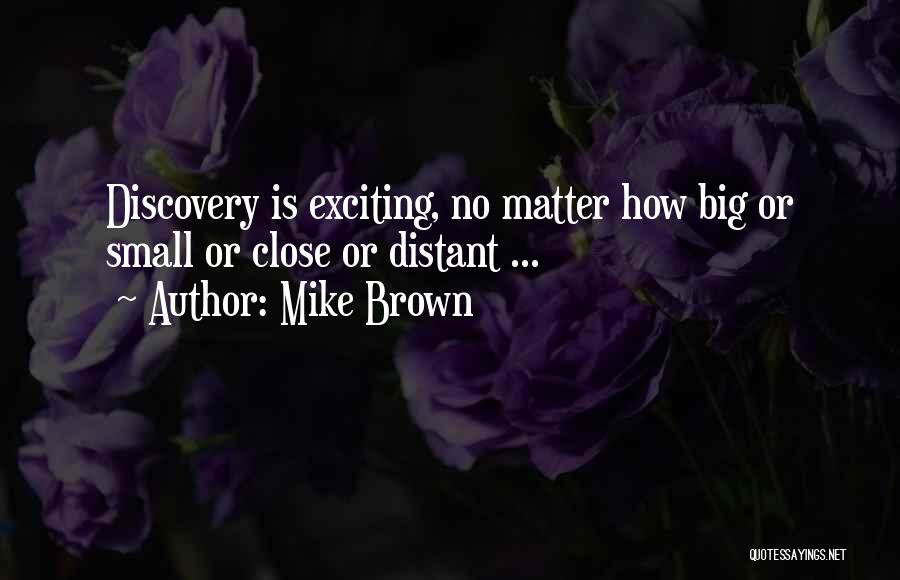 Discovery is exciting, no matter how big or small or close or distant ...
~ Author: Mike Brown

QUOTESSAYINGS.NET